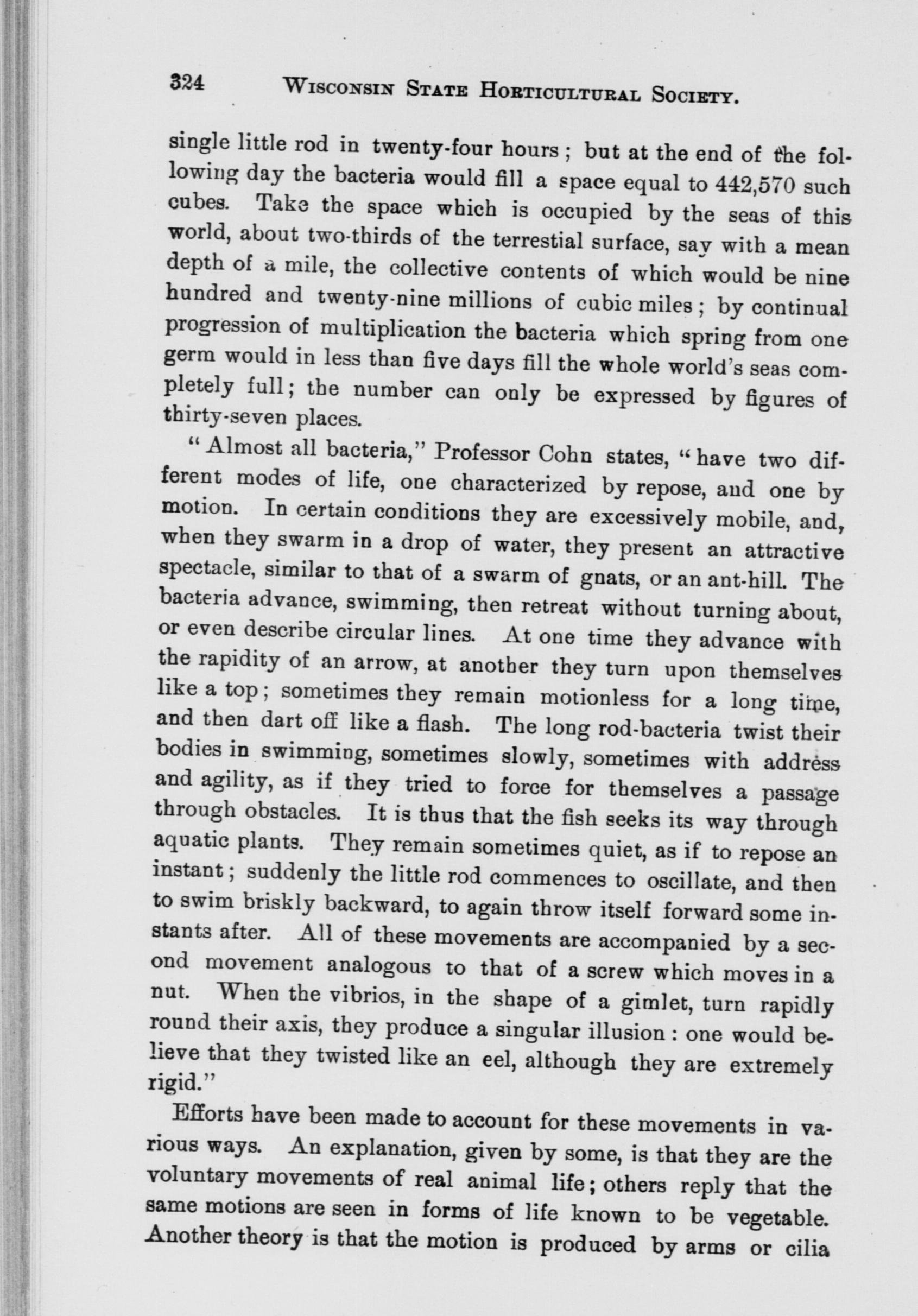 324 WISCONSIN STATE HORTICULTURAL SOCIETY.

single little rod in twenty-four hours; but at the end of the following day the bacteria would fill a space equal to 442,570 such cubes. Take the space which is occupied by the seas of this world, about two-thirds of the terrestial surface, say with a mean depth of a mile, the collective contents of which would be nine hundred and twenty-nine millions of cubic miles; by continual progression of multiplication the bacteria which spring from one germ would in less than five days fill the whole world's seas completely full; the number can only be expressed by figures of thirty-seven places.

"Almost all bacteria," Professor Cohn states, "have two different modes of life, one characterized by repose, and one by motion. In certain conditions they are excessively mobile, and, when they swarm in a drop of water, they present an attractive spectacle, similar to that of a swarm of gnats, or an ant-hill. The bacteria advance, swimming, then retreat without turning about, or even describe circular lines. At one time they advance with the rapidity of an arrow, at another they turn upon themselves like a top; sometimes they remain motionless for a long time, and then dart off like a flash. The long rod-bacteria twist their bodies in swimming, sometimes slowly, sometimes with address and agility, as if they tried to force for themselves a passage through obstacles. It is thus that the fish seeks its way through aquatic plants. They remain sometimes quiet, as if to repose an instant; suddenly the little rod commences to oscillate, and then to swim briskly backward, to again throw itself forward some instants after. All of these movements are accompanied by a second movement analogous to that of a screw which moves in a nut. When the vibrios, in the shape of a gimlet, turn rapidly round their axis, they produce a singular illusion: one would believe that they twisted like an eel, although they are extremely rigid."

Efforts have been made to account for these movements in various ways. An explanation, given by some, is that they are the voluntary movements of real animal life; others reply that the same motions are seen in forms of life known to be vegetable. Another theory is that the motion is produced by arms or cilia